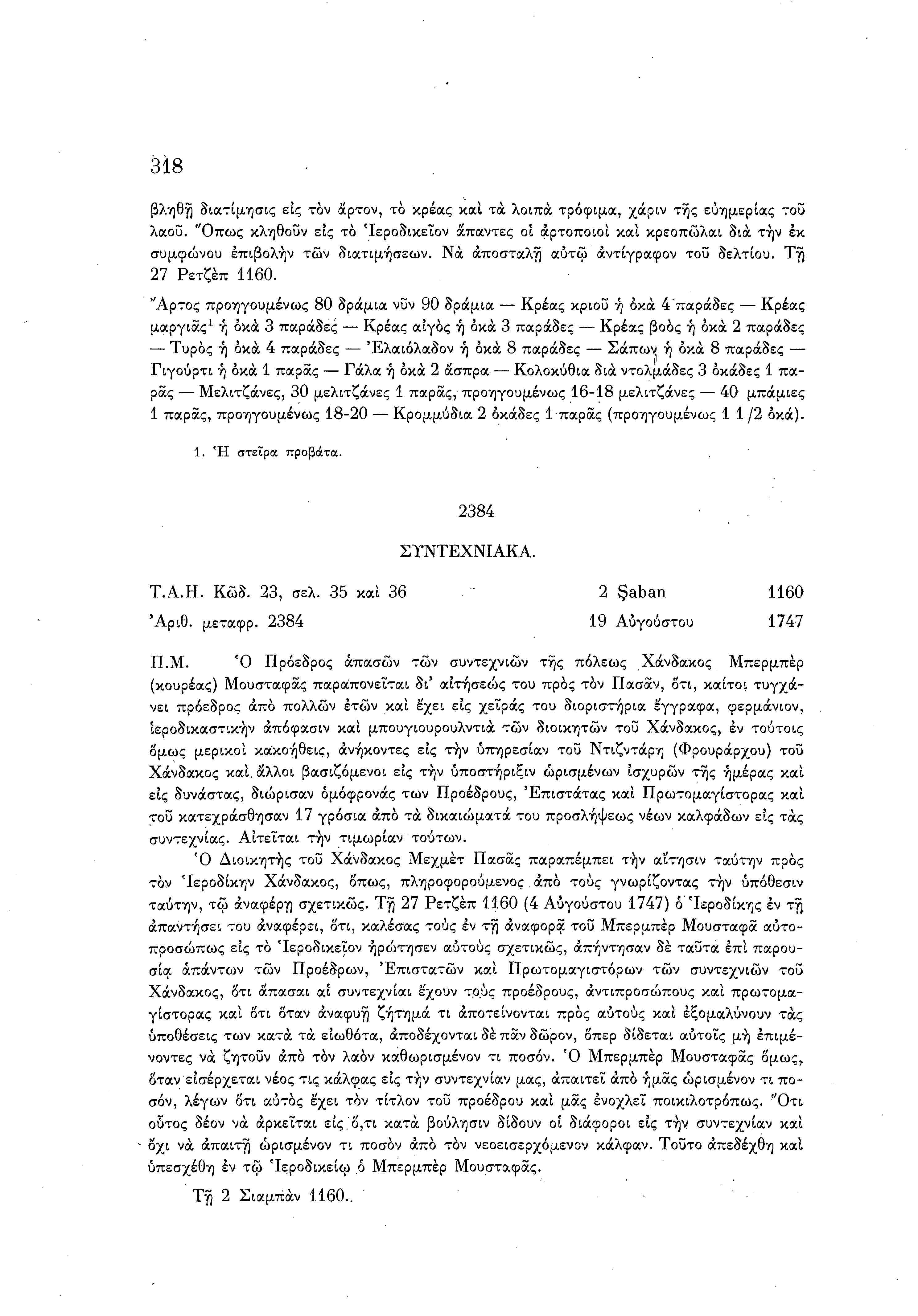 318

βληθῇ διατίμησις εἰς τὸν ἄρτον, τὸ κρέας καὶ τὰ λοιπὰ τρόφιμα, χάριν τῆς εὐημερίας τοῦ λαοῦ. Ὅπως κληθοῦν εἰς τὸ Ἱεροδικεῖον ἅπαντες οἱ ἀρτοποιοὶ καὶ κρεοπῶλαι διὰ τὴν ἐκ συμφώνου ἐπιβολὴν τῶν διατιμήσεων. Νὰ ἀποσταλῇ αὐτῷ ἀντίγραφον τοῦ δελτίου. Τῇ 27 Ρετζὲπ 1160.

Ἄρτος προηγουμένως 80 δράμια νῦν 90 δράμια — Κρέας κριοῦ ἡ ὀκὰ 4 παράδες — Κρέας μαργιᾶς$^1$ ἡ ὀκὰ 3 παράδες — Κρέας αἰγὸς ἡ ὀκὰ 3 παράδες — Κρέας βοὸς ἡ ὀκὰ 2 παράδες — Τυρὸς ἡ ὀκὰ 4 παράδες — Ἐλαιόλαδον ἡ ὀκὰ 8 παράδες — Σάπων ἡ ὀκὰ 8 παράδες — Γιγούρτι ἡ ὀκὰ 1 παρᾶς — Γάλα ἡ ὀκὰ 2 ἄσπρα — Κολοκύθια διὰ ντολμάδες 3 ὀκάδες 1 παρᾶς — Μελιτζάνες, 30 μελιτζάνες 1 παρᾶς, προηγουμένως 16-18 μελιτζάνες — 40 μπάμιες 1 παρᾶς, προηγουμένως 18-20 — Κρομμύδια 2 ὀκάδες 1 παρᾶς (προηγουμένως 1 1/2 ὀκά).

1. Ἡ στεῖρα προβάτα.

2384

ΣΥΝΤΕΧΝΙΑΚΑ.

Τ.Α.Η. Κῶδ. 23, σελ. 35 καὶ 36 2 Şaban 1160
Ἀριθ. μεταφρ. 2384 19 Αὐγούστου 1747

Π.Μ. Ὁ Πρόεδρος ἁπασῶν τῶν συντεχνιῶν τῆς πόλεως Χάνδακος Μπερμπὲρ (κουρέας) Μουσταφᾶς παραπονεῖται δι' αἰτήσεώς του πρὸς τὸν Πασᾶν, ὅτι, καίτοι τυγχάνει πρόεδρος ἀπὸ πολλῶν ἐτῶν καὶ ἔχει εἰς χεῖράς του διοριστήρια ἔγγραφα, φερμάνιον, ἱεροδικαστικὴν ἀπόφασιν καὶ μπουγιουρουλντιὰ τῶν διοικητῶν τοῦ Χάνδακος, ἐν τούτοις ὅμως μερικοὶ κακοήθεις, ἀνήκοντες εἰς τὴν ὑπηρεσίαν τοῦ Ντιζντάρη (Φρουράρχου) τοῦ Χάνδακος καὶ ἄλλοι βασιζόμενοι εἰς τὴν ὑποστήριξιν ὡρισμένων ἰσχυρῶν τῆς ἡμέρας καὶ εἰς δυνάστας, διώρισαν ὁμόφρονάς των Προέδρους, Ἐπιστάτας καὶ Πρωτομαγίστορας καὶ τοῦ κατεχράσθησαν 17 γρόσια ἀπὸ τὰ δικαιώματά του προσλήψεως νέων καλφάδων εἰς τὰς συντεχνίας. Αἰτεῖται τὴν τιμωρίαν τούτων.

Ὁ Διοικητὴς τοῦ Χάνδακος Μεχμὲτ Πασᾶς παραπέμπει τὴν αἴτησιν ταύτην πρὸς τὸν Ἱεροδίκην Χάνδακος, ὅπως, πληροφορούμενος ἀπὸ τοὺς γνωρίζοντας τὴν ὑπόθεσιν ταύτην, τῷ ἀναφέρῃ σχετικῶς. Τῇ 27 Ρετζὲπ 1160 (4 Αὐγούστου 1747) ὁ Ἱεροδίκης ἐν τῇ ἀπαντήσει του ἀναφέρει, ὅτι, καλέσας τοὺς ἐν τῇ ἀναφορᾷ τοῦ Μπερμπὲρ Μουσταφᾶ αὐτοπροσώπως εἰς τὸ Ἱεροδικεῖον ἠρώτησεν αὐτοὺς σχετικῶς, ἀπήντησαν δὲ ταῦτα ἐπὶ παρουσίᾳ ἁπάντων τῶν Προέδρων, Ἐπιστατῶν καὶ Πρωτομαγιστόρων τῶν συντεχνιῶν τοῦ Χάνδακος, ὅτι ἅπασαι αἱ συντεχνίαι ἔχουν τοὺς προέδρους, ἀντιπροσώπους καὶ πρωτομαγίστορας καὶ ὅτι ὅταν ἀναφυῇ ζήτημά τι ἀποτείνονται πρὸς αὐτοὺς καὶ ἐξομαλύνουν τὰς ὑποθέσεις των κατὰ τὰ εἰωθότα, ἀποδέχονται δὲ πᾶν δῶρον, ὅπερ δίδεται αὐτοῖς μὴ ἐπιμένοντες νὰ ζητοῦν ἀπὸ τὸν λαὸν καθωρισμένον τι ποσόν. Ὁ Μπερμπὲρ Μουσταφᾶς ὅμως, ὅταν εἰσέρχεται νέος τις κάλφας εἰς τὴν συντεχνίαν μας, ἀπαιτεῖ ἀπὸ ἡμᾶς ὡρισμένον τι ποσόν, λέγων ὅτι αὐτὸς ἔχει τὸν τίτλον τοῦ προέδρου καὶ μᾶς ἐνοχλεῖ ποικιλοτρόπως. Ὅτι οὗτος δέον νὰ ἀρκεῖται εἰς ὅ,τι κατὰ βούλησιν δίδουν οἱ διάφοροι εἰς τὴν συντεχνίαν καὶ ὄχι νὰ ἀπαιτῇ ὡρισμένον τι ποσὸν ἀπὸ τὸν νεοεισερχόμενον κάλφαν. Τοῦτο ἀπεδέχθη καὶ ὑπεσχέθη ἐν τῷ Ἱεροδικείῳ ὁ Μπερμπὲρ Μουσταφᾶς.

Τῇ 2 Σιαμπὰν 1160.